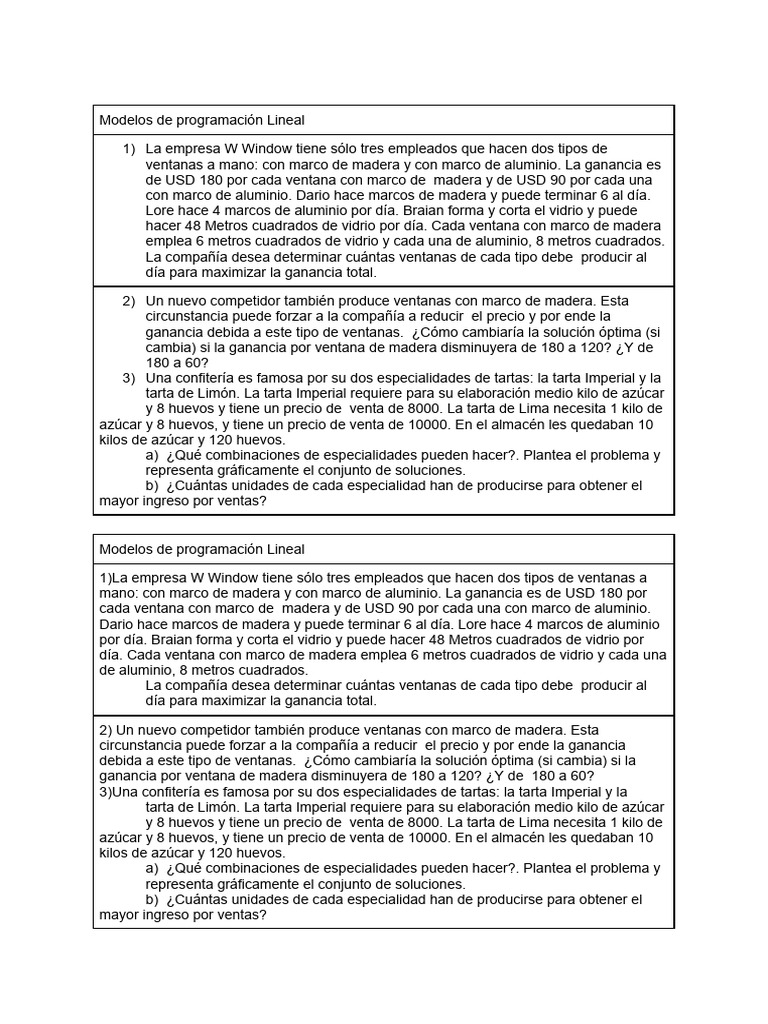 Modelos de programación Lineal

1) La empresa W Window tiene sólo tres empleados que hacen dos tipos de ventanas a mano: con marco de madera y con marco de aluminio. La ganancia es de USD 180 por cada ventana con marco de madera y de USD 90 por cada una con marco de aluminio. Dario hace marcos de madera y puede terminar 6 al día. Lore hace 4 marcos de aluminio por día. Braian forma y corta el vidrio y puede hacer 48 Metros cuadrados de vidrio por día. Cada ventana con marco de madera emplea 6 metros cuadrados de vidrio y cada una de aluminio, 8 metros cuadrados. La compañía desea determinar cuántas ventanas de cada tipo debe producir al día para maximizar la ganancia total.

2) Un nuevo competidor también produce ventanas con marco de madera. Esta circunstancia puede forzar a la compañía a reducir el precio y por ende la ganancia debida a este tipo de ventanas. ¿Cómo cambiaría la solución óptima (si cambia) si la ganancia por ventana de madera disminuyera de 180 a 120? ¿Y de 180 a 60?
3) Una confitería es famosa por su dos especialidades de tartas: la tarta Imperial y la tarta de Limón. La tarta Imperial requiere para su elaboración medio kilo de azúcar y 8 huevos y tiene un precio de venta de 8000. La tarta de Lima necesita 1 kilo de azúcar y 8 huevos, y tiene un precio de venta de 10000. En el almacén les quedaban 10 kilos de azúcar y 120 huevos.
a) ¿Qué combinaciones de especialidades pueden hacer?. Plantea el problema y representa gráficamente el conjunto de soluciones.
b) ¿Cuántas unidades de cada especialidad han de producirse para obtener el mayor ingreso por ventas?

Modelos de programación Lineal

1)La empresa W Window tiene sólo tres empleados que hacen dos tipos de ventanas a mano: con marco de madera y con marco de aluminio. La ganancia es de USD 180 por cada ventana con marco de madera y de USD 90 por cada una con marco de aluminio. Dario hace marcos de madera y puede terminar 6 al día. Lore hace 4 marcos de aluminio por día. Braian forma y corta el vidrio y puede hacer 48 Metros cuadrados de vidrio por día. Cada ventana con marco de madera emplea 6 metros cuadrados de vidrio y cada una de aluminio, 8 metros cuadrados.
La compañía desea determinar cuántas ventanas de cada tipo debe producir al día para maximizar la ganancia total.

2) Un nuevo competidor también produce ventanas con marco de madera. Esta circunstancia puede forzar a la compañía a reducir el precio y por ende la ganancia debida a este tipo de ventanas. ¿Cómo cambiaría la solución óptima (si cambia) si la ganancia por ventana de madera disminuyera de 180 a 120? ¿Y de 180 a 60?
3)Una confitería es famosa por su dos especialidades de tartas: la tarta Imperial y la tarta de Limón. La tarta Imperial requiere para su elaboración medio kilo de azúcar y 8 huevos y tiene un precio de venta de 8000. La tarta de Lima necesita 1 kilo de azúcar y 8 huevos, y tiene un precio de venta de 10000. En el almacén les quedaban 10 kilos de azúcar y 120 huevos.
a) ¿Qué combinaciones de especialidades pueden hacer?. Plantea el problema y representa gráficamente el conjunto de soluciones.
b) ¿Cuántas unidades de cada especialidad han de producirse para obtener el mayor ingreso por ventas?